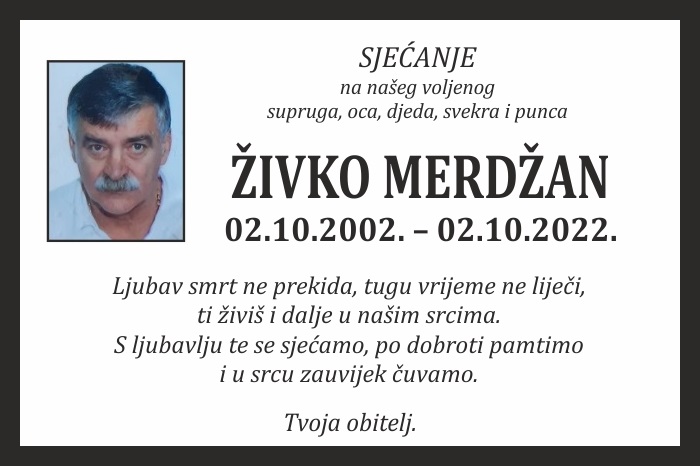 SJEĆANJE
na našeg voljenog
supruga, oca, djeda, svekra i punca

ŽIVKO MERDŽAN
02.10.2002. – 02.10.2022.

Ljubav smrt ne prekida, tugu vrijeme ne liječi,
ti živiš i dalje u našim srcima.
S ljubavlju te se sjećamo, po dobroti pamtimo
i u srcu zauvijek čuvamo.

Tvoja obitelj.